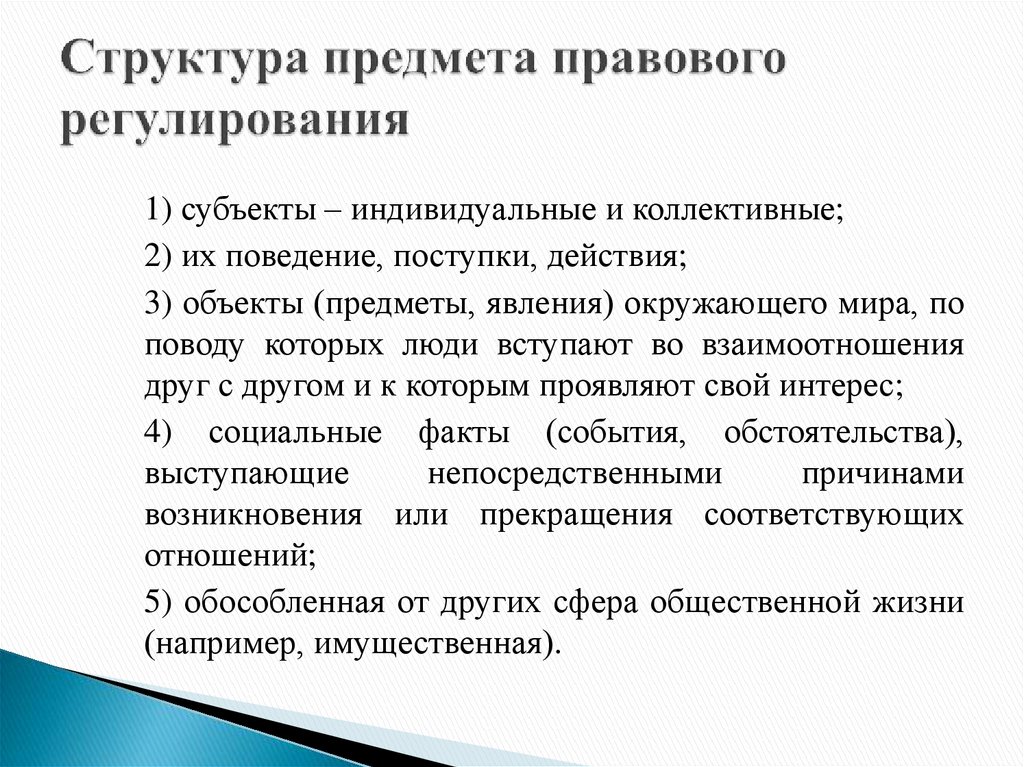 Структура предмета правового регулирования

1) субъекты – индивидуальные и коллективные;

2) их поведение, поступки, действия;

3) объекты (предметы, явления) окружающего мира, по поводу которых люди вступают во взаимоотношения друг с другом и к которым проявляют свой интерес;

4) социальные факты (события, обстоятельства), выступающие непосредственными причинами возникновения или прекращения соответствующих отношений;

5) обособленная от других сфера общественной жизни (например, имущественная).